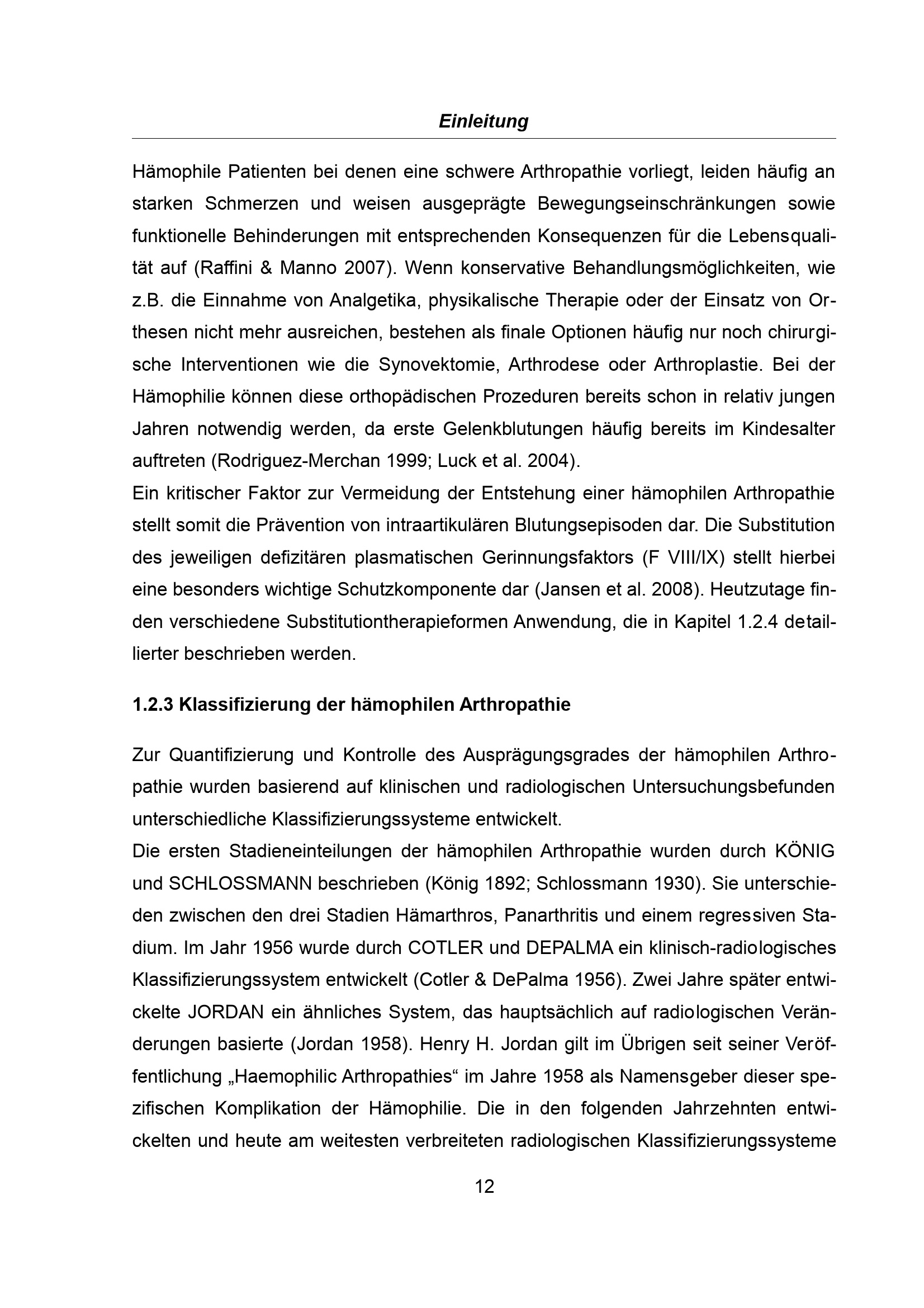 Einleitung

Hämophile Patienten bei denen eine schwere Arthropathie vorliegt, leiden häufig an starken Schmerzen und weisen ausgeprägte Bewegungseinschränkungen sowie funktionelle Behinderungen mit entsprechenden Konsequenzen für die Lebensqualität auf (Raffini & Manno 2007). Wenn konservative Behandlungsmöglichkeiten, wie z.B. die Einnahme von Analgetika, physikalische Therapie oder der Einsatz von Orthesen nicht mehr ausreichen, bestehen als finale Optionen häufig nur noch chirurgische Interventionen wie die Synovektomie, Arthrodese oder Arthroplastie. Bei der Hämophilie können diese orthopädischen Prozeduren bereits schon in relativ jungen Jahren notwendig werden, da erste Gelenkblutungen häufig bereits im Kindesalter auftreten (Rodriguez-Merchan 1999; Luck et al. 2004).
Ein kritischer Faktor zur Vermeidung der Entstehung einer hämophilen Arthropathie stellt somit die Prävention von intraartikulären Blutungsepisoden dar. Die Substitution des jeweiligen defizitären plasmatischen Gerinnungsfaktors (F VIII/IX) stellt hierbei eine besonders wichtige Schutzkomponente dar (Jansen et al. 2008). Heutzutage finden verschiedene Substitutiontherapieformen Anwendung, die in Kapitel 1.2.4 detaillierter beschrieben werden.

1.2.3 Klassifizierung der hämophilen Arthropathie

Zur Quantifizierung und Kontrolle des Ausprägungsgrades der hämophilen Arthropathie wurden basierend auf klinischen und radiologischen Untersuchungsbefunden unterschiedliche Klassifizierungssysteme entwickelt.
Die ersten Stadieneinteilungen der hämophilen Arthropathie wurden durch KÖNIG und SCHLOSSMANN beschrieben (König 1892; Schlossmann 1930). Sie unterschieden zwischen den drei Stadien Hämarthros, Panarthritis und einem regressiven Stadium. Im Jahr 1956 wurde durch COTLER und DEPALMA ein klinisch-radiologisches Klassifizierungssystem entwickelt (Cotler & DePalma 1956). Zwei Jahre später entwickelte JORDAN ein ähnliches System, das hauptsächlich auf radiologischen Veränderungen basierte (Jordan 1958). Henry H. Jordan gilt im Übrigen seit seiner Veröffentlichung „Haemophilic Arthropathies“ im Jahre 1958 als Namensgeber dieser spezifischen Komplikation der Hämophilie. Die in den folgenden Jahrzehnten entwickelten und heute am weitesten verbreiteten radiologischen Klassifizierungssysteme

12